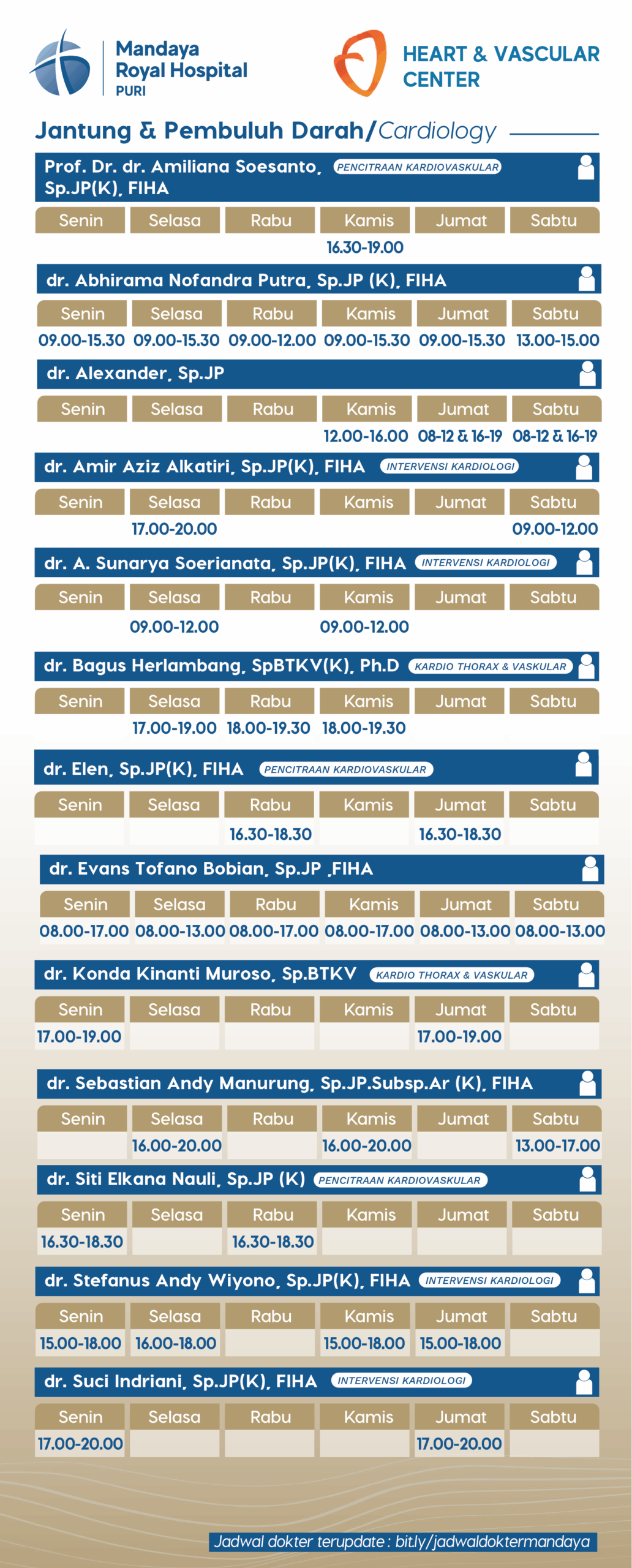 Mandaya Royal Hospital PURI

HEART & VASCULAR CENTER

Jantung & Pembuluh Darah/Cardiology

Prof. Dr. dr. Amiliana Soesanto, Sp.JP(K), FIHA PENCITRAAN KARDIOVASKULAR

| Senin | Selasa | Rabu | Kamis | Jumat | Sabtu |
|---|---|---|---|---|---|
| | | | 16.30-19.00 | | |

dr. Abhirama Nofandra Putra, Sp.JP (K), FIHA

| Senin | Selasa | Rabu | Kamis | Jumat | Sabtu |
|---|---|---|---|---|---|
| 09.00-15.30 | 09.00-15.30 | 09.00-12.00 | 09.00-15.30 | 09.00-15.30 | 13.00-15.00 |

dr. Alexander, Sp.JP

| Senin | Selasa | Rabu | Kamis | Jumat | Sabtu |
|---|---|---|---|---|---|
| | | | 12.00-16.00 | 08-12 & 16-19 | 08-12 & 16-19 |

dr. Amir Aziz Alkatiri, Sp.JP(K), FIHA INTERVENSI KARDIOLOGI

| Senin | Selasa | Rabu | Kamis | Jumat | Sabtu |
|---|---|---|---|---|---|
| | 17.00-20.00 | | | | 09.00-12.00 |

dr. A. Sunarya Soerianata, Sp.JP(K), FIHA INTERVENSI KARDIOLOGI

| Senin | Selasa | Rabu | Kamis | Jumat | Sabtu |
|---|---|---|---|---|---|
| | 09.00-12.00 | | 09.00-12.00 | | |

dr. Bagus Herlambang, SpBTKV(K), Ph.D KARDIO THORAX & VASKULAR

| Senin | Selasa | Rabu | Kamis | Jumat | Sabtu |
|---|---|---|---|---|---|
| | 17.00-19.00 | 18.00-19.30 | 18.00-19.30 | | |

dr. Elen, Sp.JP(K), FIHA PENCITRAAN KARDIOVASKULAR

| Senin | Selasa | Rabu | Kamis | Jumat | Sabtu |
|---|---|---|---|---|---|
| | | 16.30-18.30 | | 16.30-18.30 | |

dr. Evans Tofano Bobian, Sp.JP ,FIHA

| Senin | Selasa | Rabu | Kamis | Jumat | Sabtu |
|---|---|---|---|---|---|
| 08.00-17.00 | 08.00-13.00 | 08.00-17.00 | 08.00-17.00 | 08.00-13.00 | 08.00-13.00 |

dr. Konda Kinanti Muroso, Sp.BTKV KARDIO THORAX & VASKULAR

| Senin | Selasa | Rabu | Kamis | Jumat | Sabtu |
|---|---|---|---|---|---|
| 17.00-19.00 | | | | 17.00-19.00 | |

dr. Sebastian Andy Manurung, Sp.JP.Subsp.Ar (K), FIHA

| Senin | Selasa | Rabu | Kamis | Jumat | Sabtu |
|---|---|---|---|---|---|
| | 16.00-20.00 | | 16.00-20.00 | | 13.00-17.00 |

dr. Siti Elkana Nauli, Sp.JP (K) PENCITRAAN KARDIOVASKULAR

| Senin | Selasa | Rabu | Kamis | Jumat | Sabtu |
|---|---|---|---|---|---|
| 16.30-18.30 | | 16.30-18.30 | | | |

dr. Stefanus Andy Wiyono, Sp.JP(K), FIHA INTERVENSI KARDIOLOGI

| Senin | Selasa | Rabu | Kamis | Jumat | Sabtu |
|---|---|---|---|---|---|
| 15.00-18.00 | 16.00-18.00 | | 15.00-18.00 | 15.00-18.00 | |

dr. Suci Indriani, Sp.JP(K), FIHA INTERVENSI KARDIOLOGI

| Senin | Selasa | Rabu | Kamis | Jumat | Sabtu |
|---|---|---|---|---|---|
| 17.00-20.00 | | | | 17.00-20.00 | |

Jadwal dokter terupdate : bit.ly/jadwaldoktermandaya